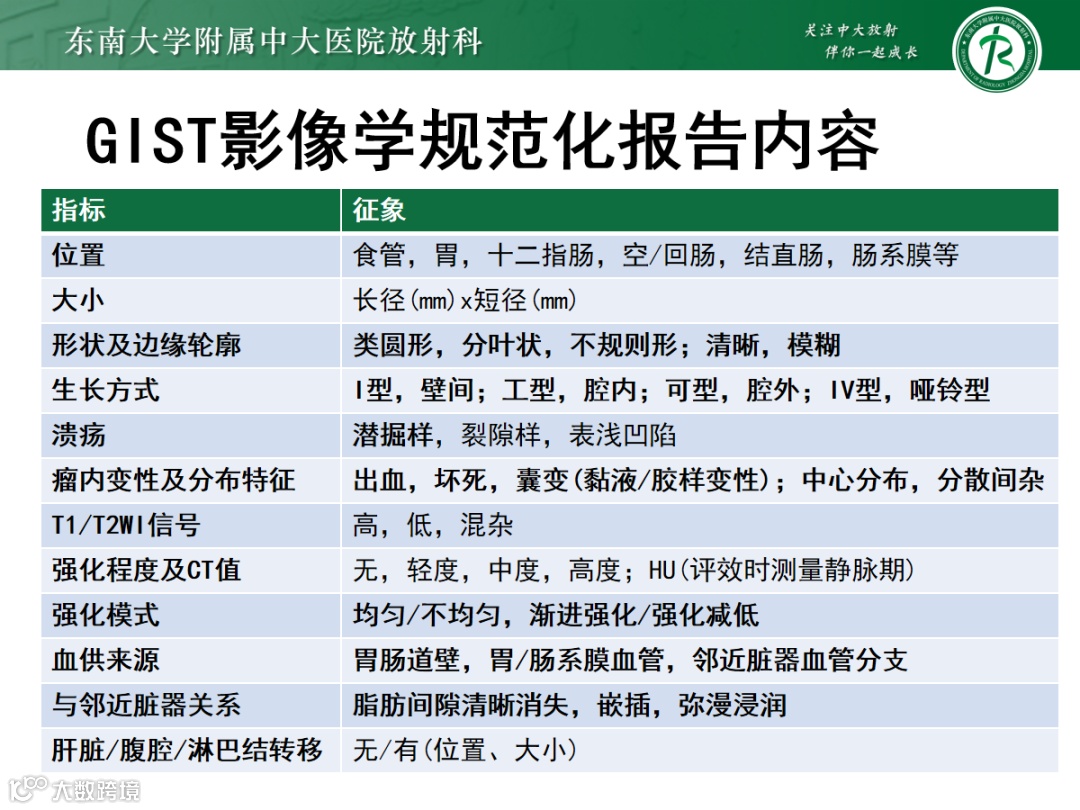 东南大学附属中大医院放射科

关注中大放射
伴你一起成长

GIST影像学规范化报告内容

| 指标 | 征象 |
|---|---|
| 位置 | 食管，胃，十二指肠，空/回肠，结直肠，肠系膜等 |
| 大小 | 长径(mm)x短径(mm) |
| 形状及边缘轮廓 | 类圆形，分叶状，不规则形；清晰，模糊 |
| 生长方式 | I型，壁间；工型，腔内；可型，腔外；IV型，哑铃型 |
| 溃疡 | 潜掘样，裂隙样，表浅凹陷 |
| 瘤内变性及分布特征 | 出血，坏死，囊变(黏液/胶样变性)；中心分布，分散间杂 |
| T1/T2WI信号 | 高，低，混杂 |
| 强化程度及CT值 | 无，轻度，中度，高度；HU(评效时测量静脉期) |
| 强化模式 | 均匀/不均匀，渐进强化/强化减低 |
| 血供来源 | 胃肠道壁，胃/肠系膜血管，邻近脏器血管分支 |
| 与邻近脏器关系 | 脂肪间隙清晰消失，嵌插，弥漫浸润 |
| 肝脏/腹腔/淋巴结转移 | 无/有(位置、大小) |

大数跨境